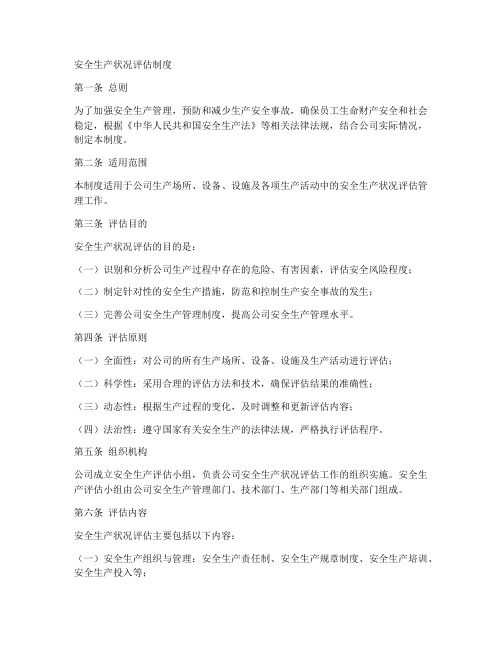 安全生产状况评估制度

第一条 总则

为了加强安全生产管理，预防和减少生产安全事故，确保员工生命财产安全和社会稳定，根据《中华人民共和国安全生产法》等相关法律法规，结合公司实际情况，制定本制度。

第二条 适用范围

本制度适用于公司生产场所、设备、设施及各项生产活动中的安全生产状况评估管理工作。

第三条 评估目的

安全生产状况评估的目的是：

（一）识别和分析公司生产过程中存在的危险、有害因素，评估安全风险程度；

（二）制定针对性的安全生产措施，防范和控制生产安全事故的发生；

（三）完善公司安全生产管理制度，提高公司安全生产管理水平。

第四条 评估原则

（一）全面性：对公司的所有生产场所、设备、设施及生产活动进行评估；

（二）科学性：采用合理的评估方法和技术，确保评估结果的准确性；

（三）动态性：根据生产过程的变化，及时调整和更新评估内容；

（四）法治性：遵守国家有关安全生产的法律法规，严格执行评估程序。

第五条 组织机构

公司成立安全生产评估小组，负责公司安全生产状况评估工作的组织实施。安全生产评估小组由公司安全生产管理部门、技术部门、生产部门等相关部门组成。

第六条 评估内容

安全生产状况评估主要包括以下内容：

（一）安全生产组织与管理：安全生产责任制、安全生产规章制度、安全生产培训、安全生产投入等；